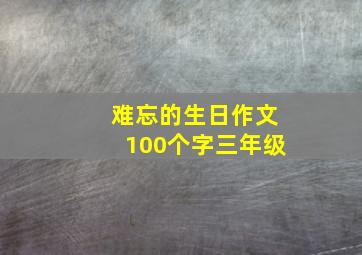 难忘的生日作文
100个字三年级